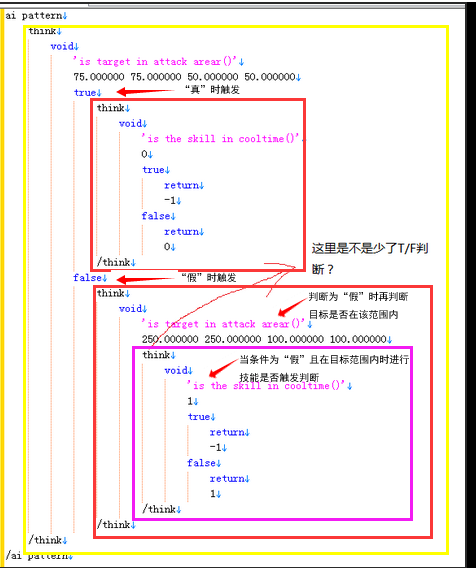 ai pattern↓
think↓
void↓
'is target in attack arear()'↓
75.000000 75.000000 50.000000 50.000000↓
true↓
“真”时触发
think↓
void↓
'is the skill in cooltime()'
0↓
true↓
return↓
-1↓
false↓
return↓
0↓
/think↓
这里是不是少了T/F判断？
false↓
“假”时触发
think↓
void↓
判断为“假”时再判断目标是否在该范围内
'is target in attack arear()'↓
250.000000 250.000000 100.000000 100.000000↓
think↓
void↓
当条件为“假”且在目标范围内时进行技能是否触发判断
'is the skill in cooltime()'↓
1↓
true↓
return↓
-1↓
false↓
return↓
1↓
/think↓
/think↓
/think↓
/ai pattern↓